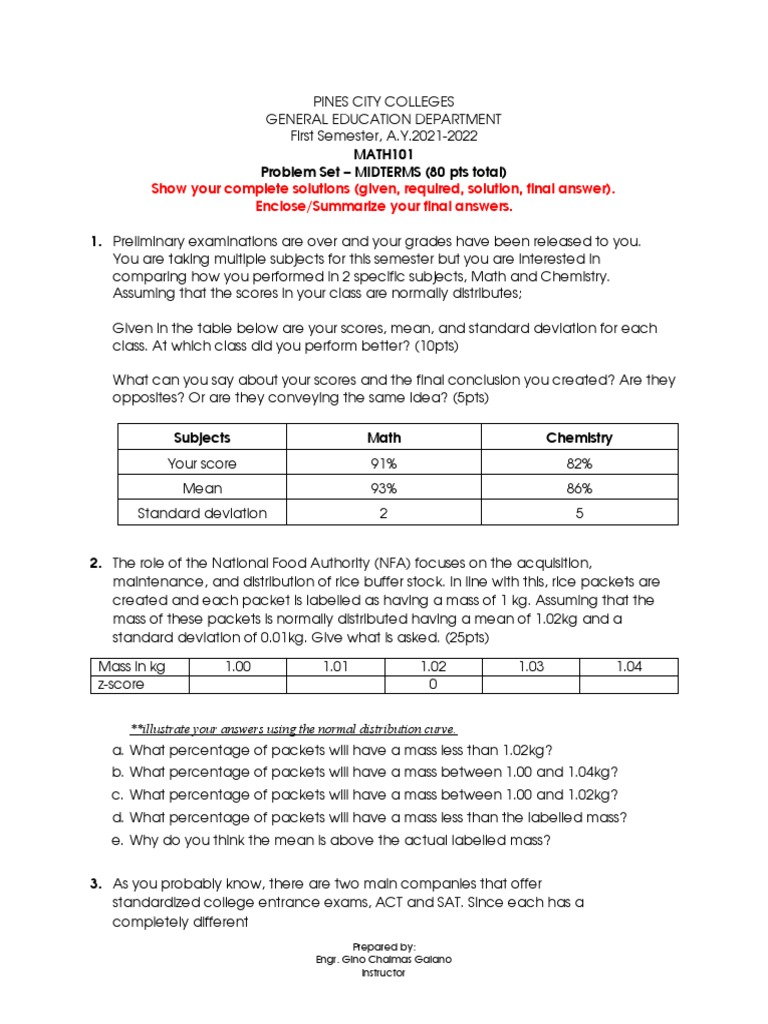 PINES CITY COLLEGES
GENERAL EDUCATION DEPARTMENT
First Semester, A.Y.2021-2022
MATH101
Problem Set – MIDTERMS (80 pts total)
Show your complete solutions (given, required, solution, final answer).
Enclose/Summarize your final answers.

1. Preliminary examinations are over and your grades have been released to you. You are taking multiple subjects for this semester but you are interested in comparing how you performed in 2 specific subjects, Math and Chemistry. Assuming that the scores in your class are normally distributes;

Given in the table below are your scores, mean, and standard deviation for each class. At which class did you perform better? (10pts)

What can you say about your scores and the final conclusion you created? Are they opposites? Or are they conveying the same idea? (5pts)

| Subjects | Math | Chemistry |
|---|---|---|
| Your score | 91% | 82% |
| Mean | 93% | 86% |
| Standard deviation | 2 | 5 |

2. The role of the National Food Authority (NFA) focuses on the acquisition, maintenance, and distribution of rice buffer stock. In line with this, rice packets are created and each packet is labelled as having a mass of 1 kg. Assuming that the mass of these packets is normally distributed having a mean of 1.02kg and a standard deviation of 0.01kg. Give what is asked. (25pts)

| Mass in kg | 1.00 | 1.01 | 1.02 | 1.03 | 1.04 |
|---|---|---|---|---|---|
| z-score | | | 0 | | |

**illustrate your answers using the normal distribution curve.
a. What percentage of packets will have a mass less than 1.02kg?
b. What percentage of packets will have a mass between 1.00 and 1.04kg?
c. What percentage of packets will have a mass between 1.00 and 1.02kg?
d. What percentage of packets will have a mass less than the labelled mass?
e. Why do you think the mean is above the actual labelled mass?

3. As you probably know, there are two main companies that offer standardized college entrance exams, ACT and SAT. Since each has a completely different

Prepared by:
Engr. Gino Chalmas Galano
Instructor